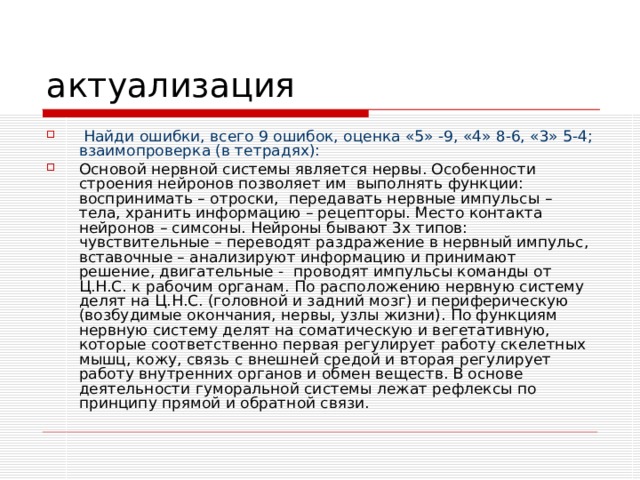 актуализация

Найди ошибки, всего 9 ошибок, оценка «5» -9, «4» 8-6, «3» 5-4; взаимопроверка (в тетрадях):

Основой нервной системы является нервы. Особенности строения нейронов позволяет им выполнять функции: воспринимать – отроски, передавать нервные импульсы – тела, хранить информацию – рецепторы. Место контакта нейронов – симсоны. Нейроны бывают 3х типов: чувствительные – переводят раздражение в нервный импульс, вставочные – анализируют информацию и принимают решение, двигательные - проводят импульсы команды от Ц.Н.С. к рабочим органам. По расположению нервную систему делят на Ц.Н.С. (головной и задний мозг) и периферическую (возбудимые окончания, нервы, узлы жизни). По функциям нервную систему делят на соматическую и вегетативную, которые соответственно первая регулирует работу скелетных мышц, кожу, связь с внешней средой и вторая регулирует работу внутренних органов и обмен веществ. В основе деятельности гуморальной системы лежат рефлексы по принципу прямой и обратной связи.